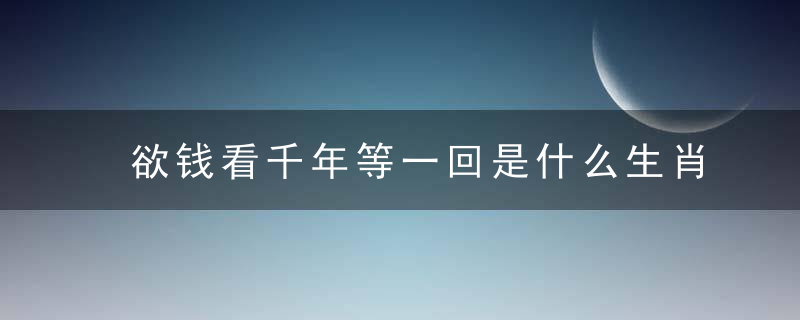 欲钱看千年等一回是什么生肖